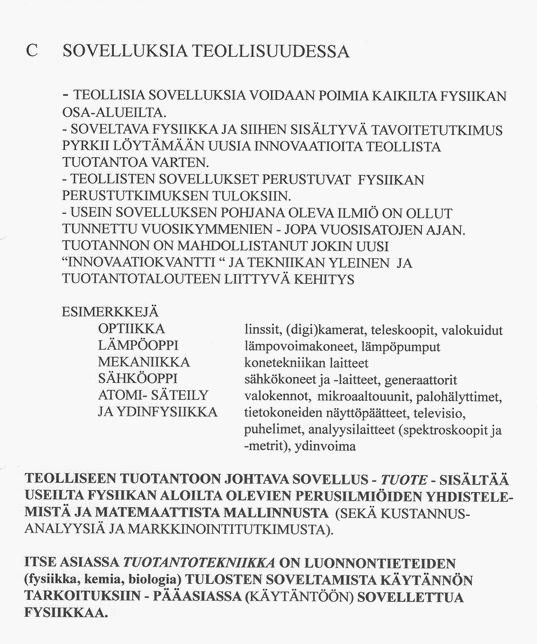 C SOVELLUKSIA TEOLLISUUDESSA

- TEOLLISIA SOVELLUKSIA VOIDAAN POIMIA KAIKILTA FYSIIKAN OSA-ALUEILTA.
- SOVELTAVA FYSIIKKA JA SIIHEN SISÄLTYVÄ TAVOITETUTKIMUS PYRKII LÖYTÄMÄÄN UUSIA INNOVAATIOITA TEOLLISTA TUOTANTOA VARTEN.
- TEOLLISTEN SOVELLUKSET PERUSTUVAT FYSIIKAN PERUSTUTKIMUKSEN TULOKSIIN.
- USEIN SOVELLUKSEN POHJANA OLEVA ILMIÖ ON OLLUT TUNNETTU VUOSIKYMMENIEN - JOPA VUOSISATOJEN AJAN. TUOTANNON ON MAHDOLLISTANUT JOKIN UUSI "INNOVAATIOKVANTTI " JA TEKNIIKAN YLEINEN JA TUOTANTOTALOUTEEN LIITTYVÄ KEHITYS

ESIMERKKEJÄ

| | |
|---|---|
| OPTIIKKA | linssit, (digi)kamerat, teleskoopit, valokuidut |
| LÄMPÖOPPI | lämpovoimakoneet, lämpöpumput |
| MEKANIIKKA | konetekniikan laitteet |
| SÄHKÖOPPI | sähkökoneet ja -laitteet, generaattorit |
| ATOMI- SÄTEILY JA YDINFYSIIKKA | valokennot, mikroaaltouunit, palohälyttimet, tietokoneiden näyttöpäätteet, televisio, puhelimet, analyysilaitteet (spektroskoopit ja -metrit), ydinvoima |

TEOLLISEEN TUOTANTOON JOHTAVA SOVELLUS - TUOTE - SISÄLTÄÄ USEILTA FYSIIKAN ALOILTA OLEVIEN PERUSILMIÖIDEN YHDISTELEMISTÄ JA MATEMAATTISTA MALLINNUSTA (SEKÄ KUSTANNUSANALYYSIÄ JA MARKKINOINTITUTKIMUSTA).

ITSE ASIASSA TUOTANTOTEKNIIKKA ON LUONNONTIETEIDEN (fysiikka, kemia, biologia) TULOSTEN SOVELTAMISTA KÄYTÄNNÖN TARKOITUKSIIN - PÄÄASIASSA (KÄYTÄNTÖÖN) SOVELLETTUA FYSIIKKAA.